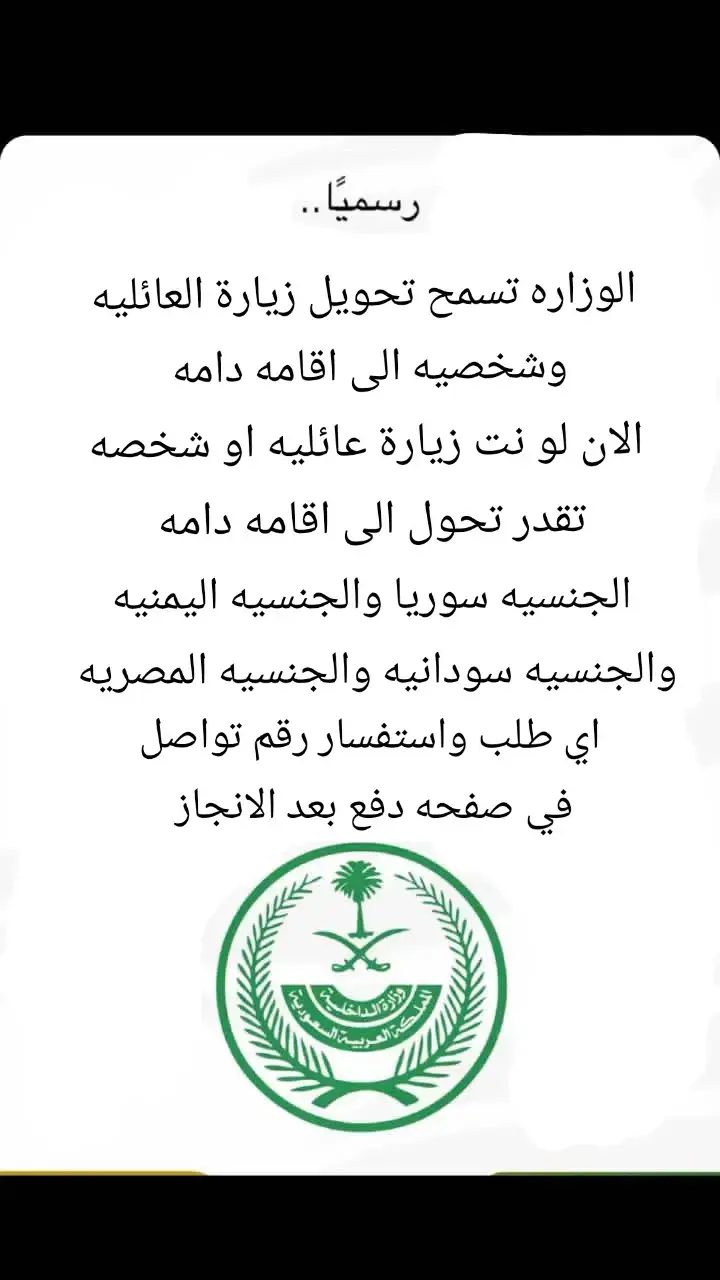 رسميًا..

الوزاره تسمح تحويل زيارة العائليه وشخصيه الى اقامه دامه
الان لو نت زيارة عائليه او شخصه تقدر تحول الى اقامه دامه
الجنسيه سوريا والجنسيه اليمنيه والجنسيه سودانيه والجنسيه المصريه
اي طلب واستفسار رقم تواصل في صفحه دفع بعد الانجاز

وزارة الداخلية
المملكة العربية السعودية